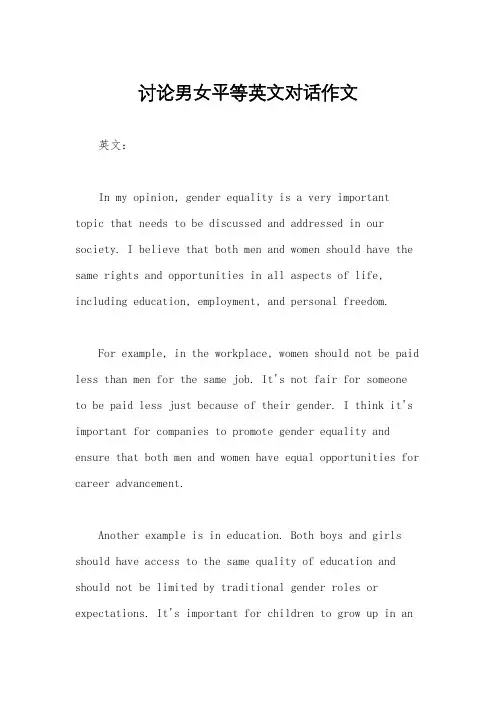 讨论男女平等英文对话作文

英文：

In my opinion, gender equality is a very important topic that needs to be discussed and addressed in our society. I believe that both men and women should have the same rights and opportunities in all aspects of life, including education, employment, and personal freedom.

For example, in the workplace, women should not be paid less than men for the same job. It's not fair for someone to be paid less just because of their gender. I think it's important for companies to promote gender equality and ensure that both men and women have equal opportunities for career advancement.

Another example is in education. Both boys and girls should have access to the same quality of education and should not be limited by traditional gender roles or expectations. It's important for children to grow up in an